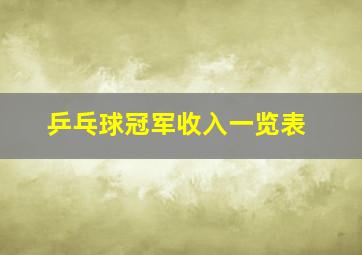 乒乓球冠军收入一览表